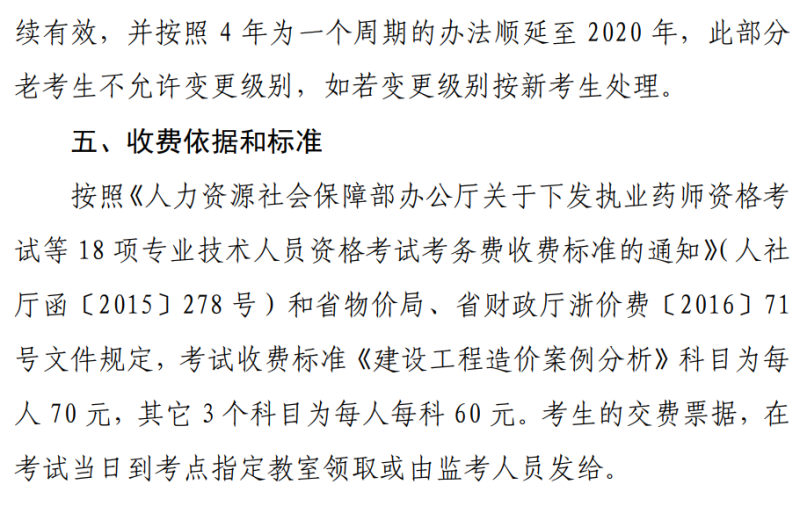 续有效，并按照 4 年为一个周期的办法顺延至 2020 年，此部分老考生不允许变更级别，如若变更级别按新考生处理。

五、收费依据和标准

按照《人力资源社会保障部办公厅关于下发执业药师资格考试等 18 项专业技术人员资格考试考务费收费标准的通知》(人社厅函〔2015〕278 号）和省物价局、省财政厅浙价费〔2016〕71 号文件规定，考试收费标准《建设工程造价案例分析》科目为每人 70 元，其它 3 个科目为每人每科 60 元。考生的交费票据，在考试当日到考点指定教室领取或由监考人员发给。